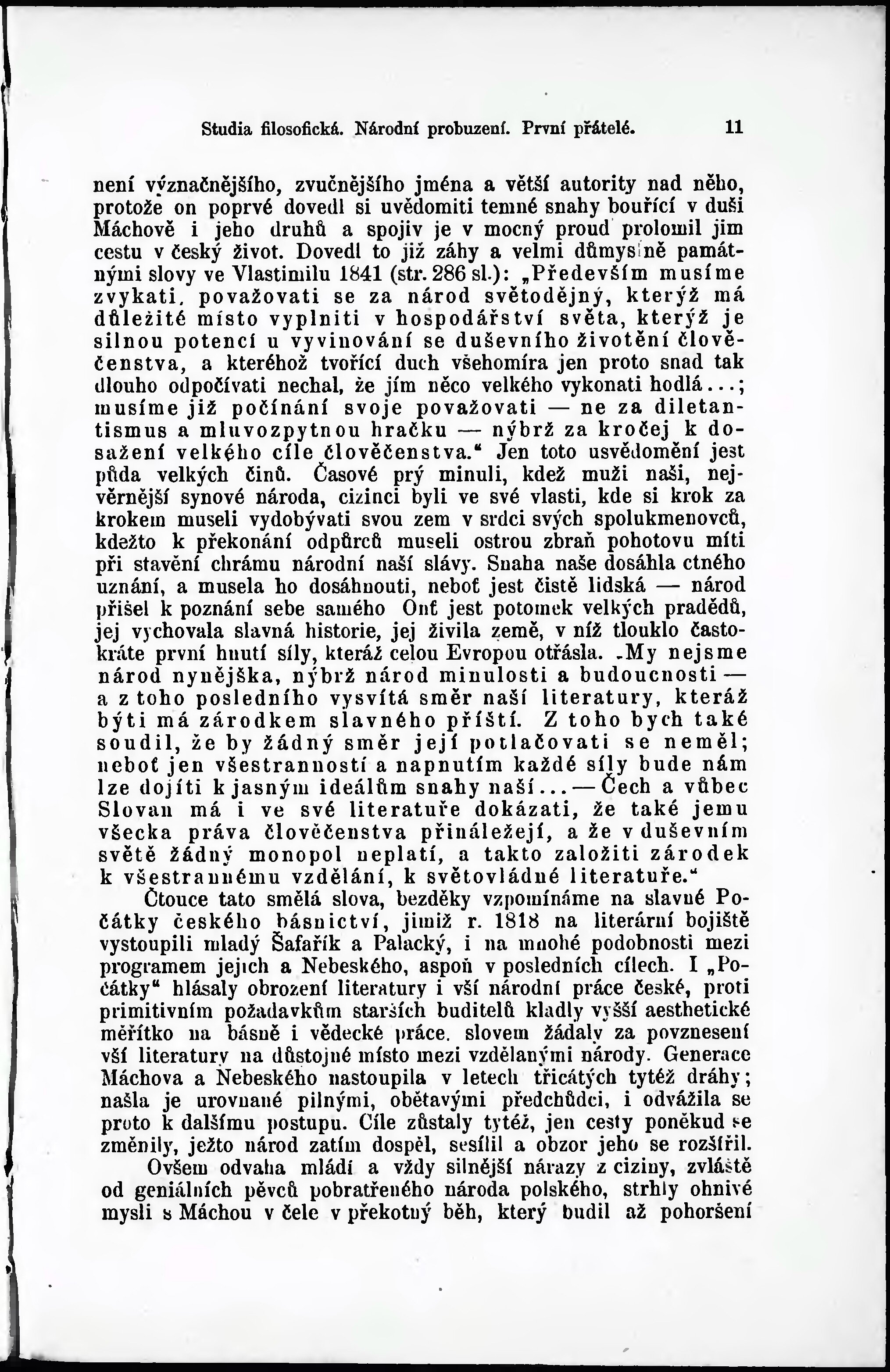 Studia filosofická. Národní probuzení. První přátelé. 11

není význačnějšího, zvučnějšího jména a větší autority nad něho, protože on poprvé dovedl si uvědomiti temné snahy bouřící v duši Máchově i jeho druhů a spojiv je v mocný proud prolomil jim cestu v český život. Dovedl to již záhy a velmi důmyslně památnými slovy ve Vlastimilu 1841 (str. 286 sl.): „Především musíme zvykati, považovati se za národ světodějný, kterýž má důležité místo vyplniti v hospodářství světa, kterýž je silnou potencí u vyvinování se duševního životění člověčenstva, a kteréhož tvořící duch všehomíra jen proto snad tak dlouho odpočívati nechal, že jím něco velkého vykonati hodlá...; musíme již počínání svoje považovati — ne za diletantismus a mluvozpytnou hračku — nýbrž za kročej k dosažení velkého cíle člověčenstva.“ Jen toto usvědomění jest půda velkých činů. Časové prý minuli, kdež muži naši, nejvěrnější synové národa, cizinci byli ve své vlasti, kde si krok za krokem museli vydobývati svou zem v srdci svých spolukmenovců, kdežto k překonání odpůrců museli ostrou zbraň pohotovu míti při stavění chrámu národní naší slávy. Snaha naše dosáhla ctného uznání, a musela ho dosáhnouti, neboť jest čistě lidská — národ přišel k poznání sebe samého Onť jest potomek velkých pradědů, jej vychovala slavná historie, jej živila země, v níž tlouklo častokráte první hnutí síly, kteráž celou Evropou otřásla. „My nejsme národ nynějška, nýbrž národ minulosti a budoucnosti — a z toho posledního vysvítá směr naší literatury, kteráž býti má zárodkem slavného příští. Z toho bych také soudil, že by žádný směr její potlačovati se neměl; neboť jen všestranností a napnutím každé síly bude nám lze dojíti k jasným ideálům snahy naší... — Čech a vůbec Slovan má i ve své literatuře dokázati, že také jemu všecka práva člověčenstva přináležejí, a že v duševním světě žádný monopol neplatí, a takto založiti zárodek k všestrannému vzdělání, k světovládné literatuře.“

Čtouce tato smělá slova, bezděky vzpomínáme na slavné Počátky českého básnictví, jimiž r. 1818 na literární bojiště vystoupili mladý Šafařík a Palacký, i na mnohé podobnosti mezi programem jejich a Nebeského, aspoň v posledních cílech. I „Počátky“ hlásaly obrození literatury i vší národní práce české, proti primitivním požadavkům starších buditelů kladly vyšší aesthetické měřítko na básně i vědecké práce, slovem žádaly za povznesení vší literatury na důstojné místo mezi vzdělanými národy. Generace Máchova a Nebeského nastoupila v letech třicátých tytéž dráhy; našla je urovnané pilnými, obětavými předchůdci, i odvážila se proto k dalšímu postupu. Cíle zůstaly tytéž, jen cesty poněkud se změnily, ježto národ zatím dospěl, sesílil a obzor jeho se rozšířil.

Ovšem odvaha mládí a vždy silnější nárazy z ciziny, zvláště od geniálních pěvců pobratřeného národa polského, strhly ohnivé mysli s Máchou v čele v překotný běh, který budil až pohoršení